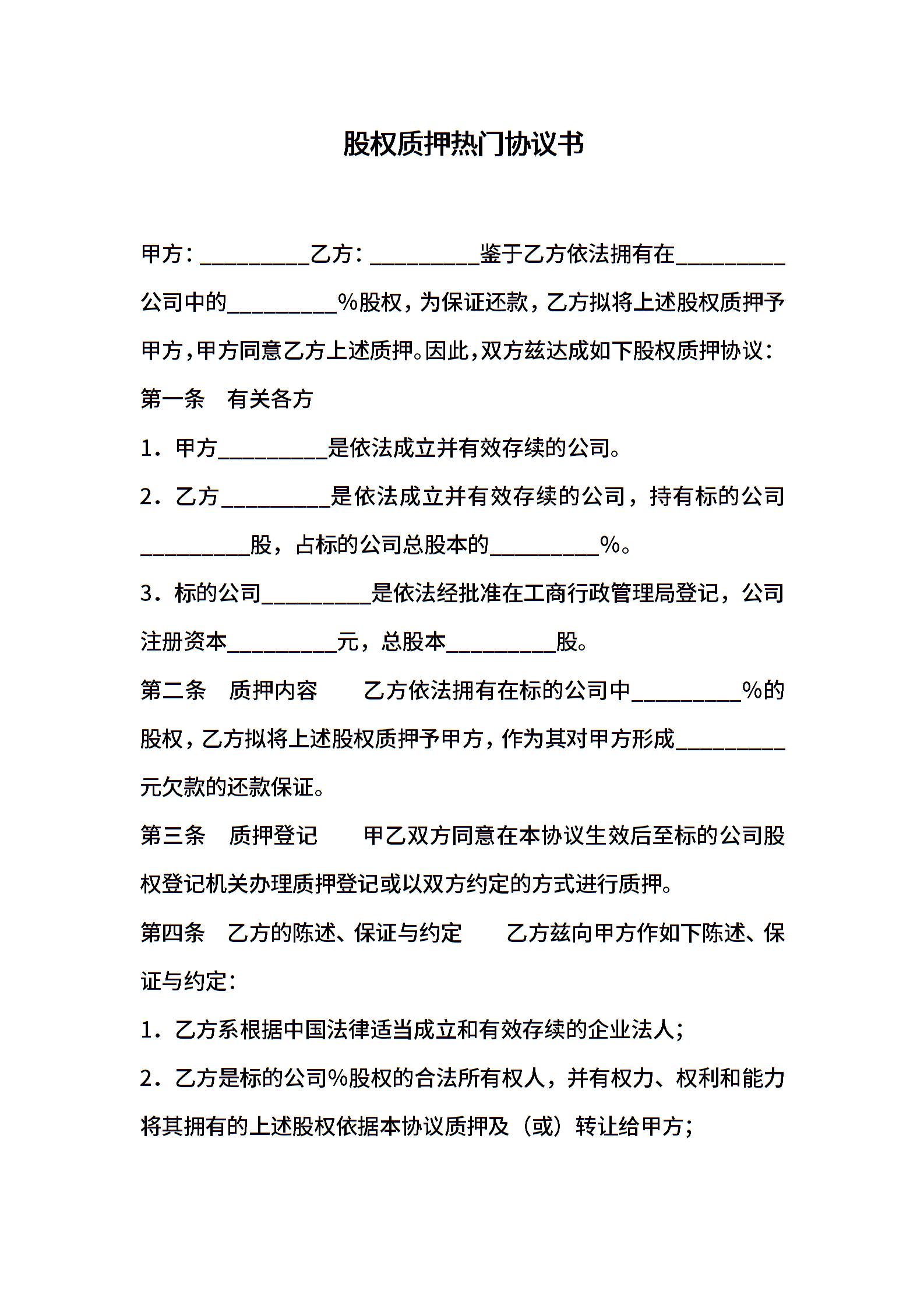 股权质押热门协议书

甲方：__________乙方：__________鉴于乙方依法拥有在__________公司中的__________%股权，为保证还款，乙方拟将上述股权质押予甲方，甲方同意乙方上述质押。因此，双方兹达成如下股权质押协议：

第一条　有关各方

1．甲方__________是依法成立并有效存续的公司。

2．乙方__________是依法成立并有效存续的公司，持有标的公司__________股，占标的公司总股本的__________%。

3．标的公司__________是依法经批准在工商行政管理局登记，公司注册资本__________元，总股本__________股。

第二条　质押内容　　乙方依法拥有在标的公司中__________%的股权，乙方拟将上述股权质押予甲方，作为其对甲方形成__________元欠款的还款保证。

第三条　质押登记　　甲乙双方同意在本协议生效后至标的公司股权登记机关办理质押登记或以双方约定的方式进行质押。

第四条　乙方的陈述、保证与约定　　乙方兹向甲方作如下陈述、保证与约定：

1．乙方系根据中国法律适当成立和有效存续的企业法人；

2．乙方是标的公司%股权的合法所有权人，并有权力、权利和能力将其拥有的上述股权依据本协议质押及（或）转让给甲方；